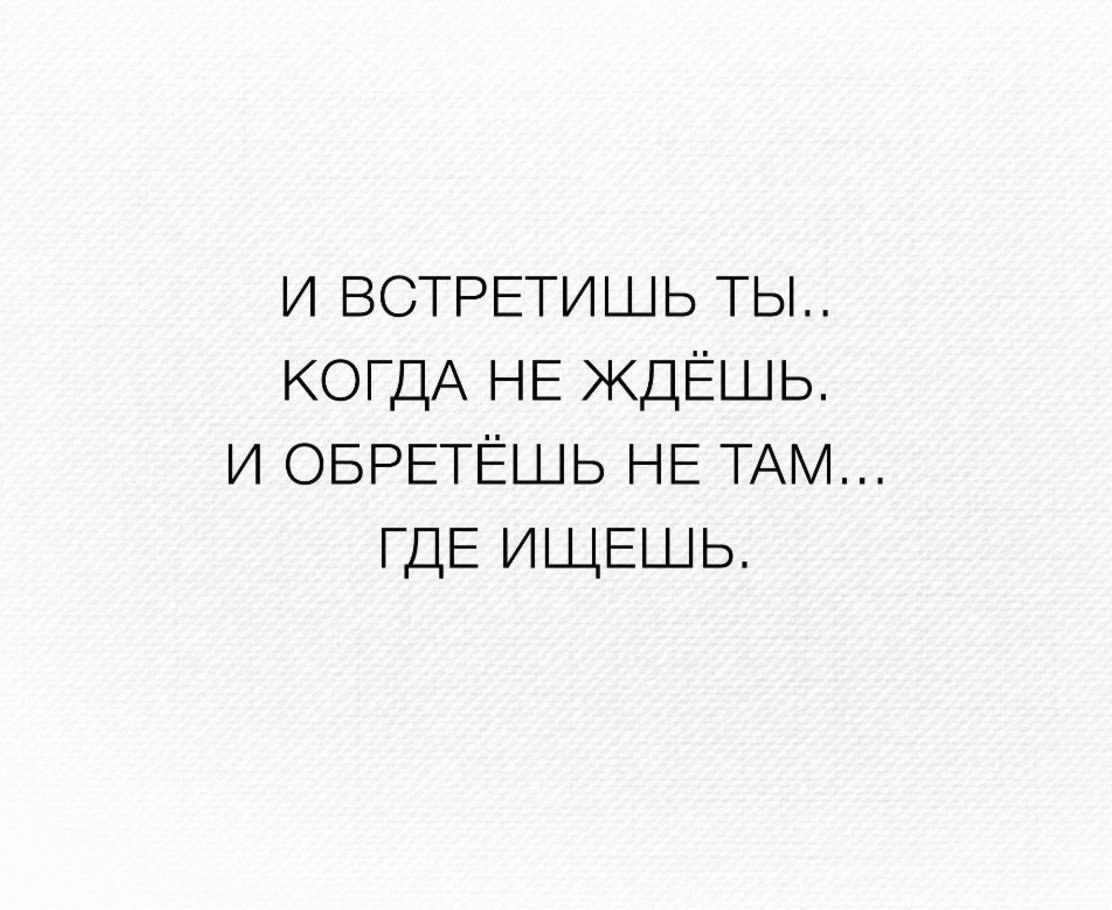 И ВСТРЕТИШЬ ТЫ..
КОГДА НЕ ЖДЁШЬ.
И ОБРЕТЁШЬ НЕ ТАМ...
ГДЕ ИЩЕШЬ.